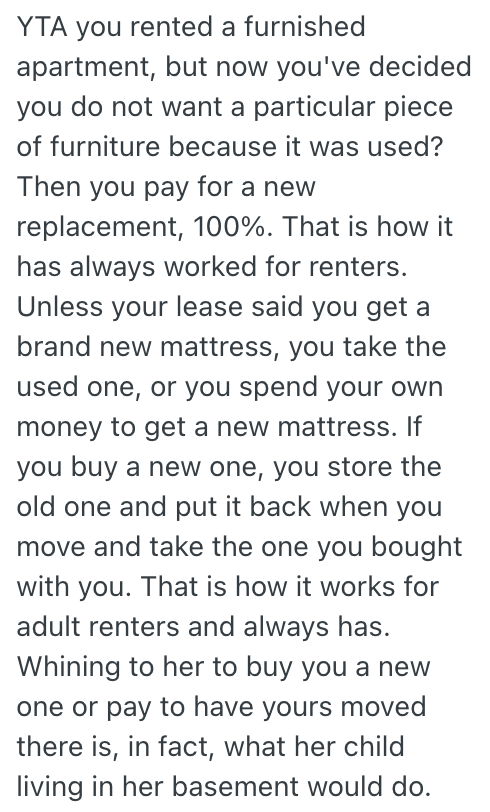 YTA you rented a furnished apartment, but now you've decided you do not want a particular piece of furniture because it was used? Then you pay for a new replacement, 100%. That is how it has always worked for renters. Unless your lease said you get a brand new mattress, you take the used one, or you spend your own money to get a new mattress. If you buy a new one, you store the old one and put it back when you move and take the one you bought with you. That is how it works for adult renters and always has. Whining to her to buy you a new one or pay to have yours moved there is, in fact, what her child living in her basement would do.